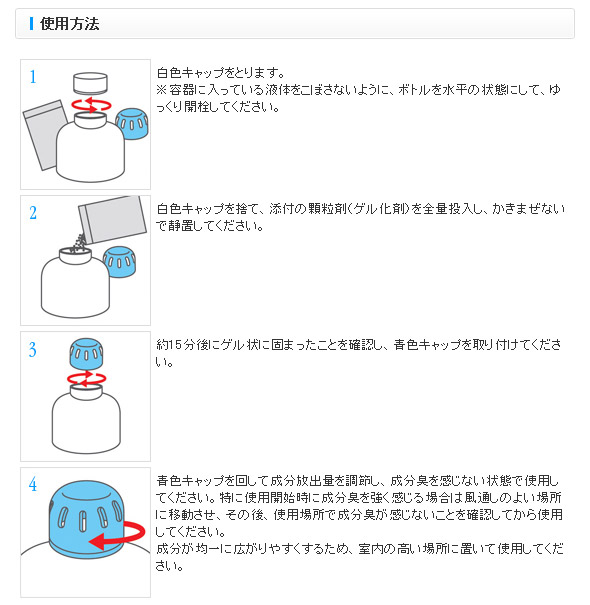 使用方法

1

白色キャップをとります。
※容器に入っている液体をこぼさないように、ボトルを水平の状態にして、ゆっくり開栓してください。

2

白色キャップを捨て、添付の顆粒剤(ゲル化剤)を全量投入し、かきまぜないで静置してください。

3

約15分後にゲル状に固まったことを確認し、青色キャップを取り付けてください。

4

青色キャップを回して成分放出量を調節し、成分臭を感じない状態で使用してください。特に使用開始時に成分臭を強く感じる場合は風通しのよい場所に移動させ、その後、使用場所で成分臭が感じないことを確認してから使用してください。
成分が均一に広がりやすくするため、室内の高い場所に置いて使用してください。